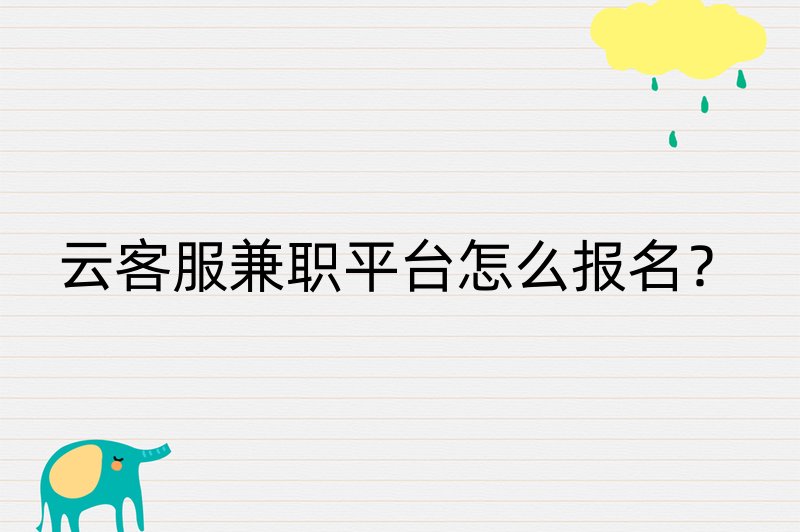 云客服兼职平台怎么报名？